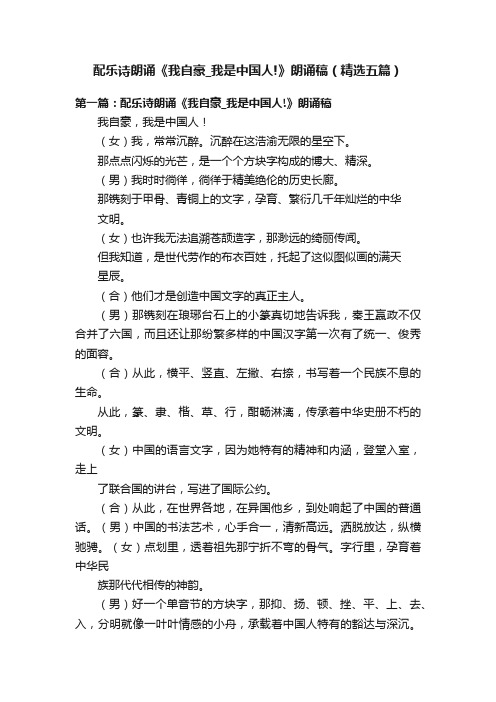 配乐诗朗诵《我自豪_我是中国人!》朗诵稿（精选五篇）

第一篇：配乐诗朗诵《我自豪_我是中国人!》朗诵稿

我自豪，我是中国人！

（女）我，常常沉醉。沉醉在这浩渝无限的星空下。

那点点闪烁的光芒，是一个个方块字构成的博大、精深。

（男）我时时徜徉，徜徉于精美绝伦的历史长廊。

那镌刻于甲骨、青铜上的文字，孕育、繁衍几千年灿烂的中华文明。

（女）也许我无法追溯苍颉造字，那渺远的绮丽传闻。

但我知道，是世代劳作的布衣百姓，托起了这似图似画的满天星辰。

（合）他们才是创造中国文字的真正主人。

（男）那镌刻在琅琊台石上的小篆真切地告诉我，秦王嬴政不仅合并了六国，而且还让那纷繁多样的中国汉字第一次有了统一、俊秀的面容。

（合）从此，横平、竖直、左撇、右捺，书写着一个民族不息的生命。

从此，篆、隶、楷、草、行，酣畅淋漓，传承着中华史册不朽的文明。

（女）中国的语言文字，因为她特有的精神和内涵，登堂入室，走上

了联合国的讲台，写进了国际公约。

（合）从此，在世界各地，在异国他乡，到处响起了中国的普通话。（男）中国的书法艺术，心手合一，清新高远。洒脱放达，纵横驰骋。（女）点划里，透着祖先那宁折不弯的骨气。字行里，孕育着中华民

族那代代相传的神韵。

（男）好一个单音节的方块字，那抑、扬、顿、挫、平、上、去、入，分明就像一叶叶情感的小舟，承载着中国人特有的豁达与深沉。